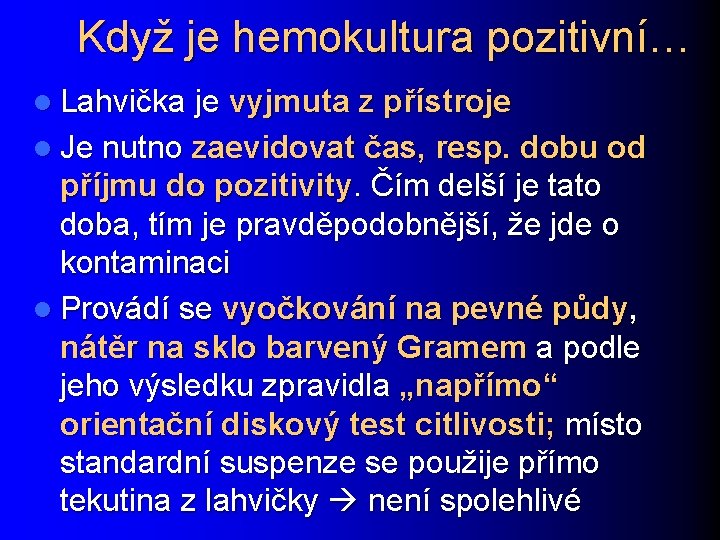 Když je hemokultura pozitivní…

• Lahvička je vyjmuta z přístroje

• Je nutno zaevidovat čas, resp. dobu od příjmu do pozitivity. Čím delší je tato doba, tím je pravděpodobnější, že jde o kontaminaci

• Provádí se vyočkování na pevné půdy, nátěr na sklo barvený Gramem a podle jeho výsledku zpravidla „napřímo“ orientační diskový test citlivosti; místo standardní suspenze se použije přímo tekutina z lahvičky → není spolehlivé